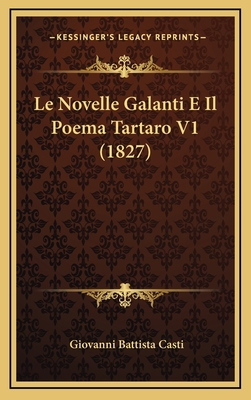 —KESSINGER'S LEGACY REPRINTS—

Le Novelle Galanti E Il Poema Tartaro V1 (1827)

Giovanni Battista Casti